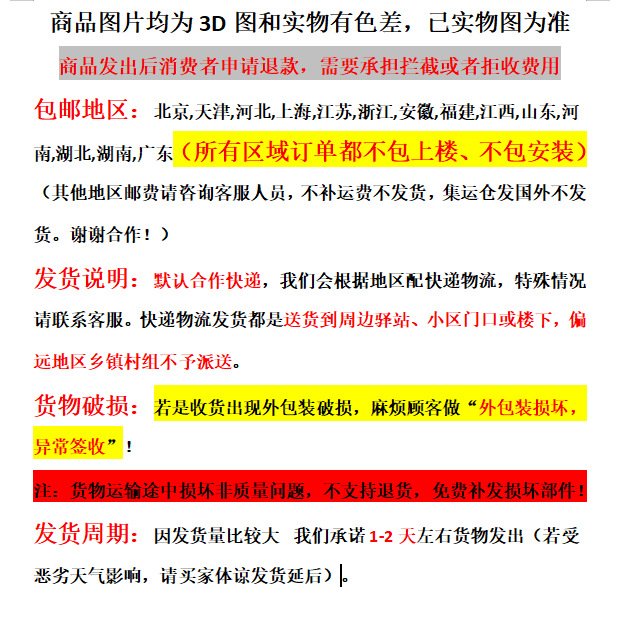 商品图片均为 3D 图和实物有色差，已实物图为准

商品发出后消费者申请退款，需要承担拦截或者拒收费用

包邮地区：北京,天津,河北,上海,江苏,浙江,安徽,福建,江西,山东,河南,湖北,湖南,广东（所有区域订单都不包上楼、不包安装）（其他地区邮费请咨询客服人员，不补运费不发货，集运仓发国外不发货。谢谢合作！）

发货说明：默认合作快递，我们会根据地区配快递物流，特殊情况请联系客服。快递物流发货都是送货到周边驿站、小区门口或楼下，偏远地区乡镇村组不予派送。

货物破损：若是收货出现外包装破损，麻烦顾客做“外包装损坏，异常签收”！

注：货物运输途中损坏非质量问题，不支持退货，免费补发损坏部件！

发货周期：因发货量比较大 我们承诺 1-2 天左右货物发出（若受恶劣天气影响，请买家体谅发货延后）。